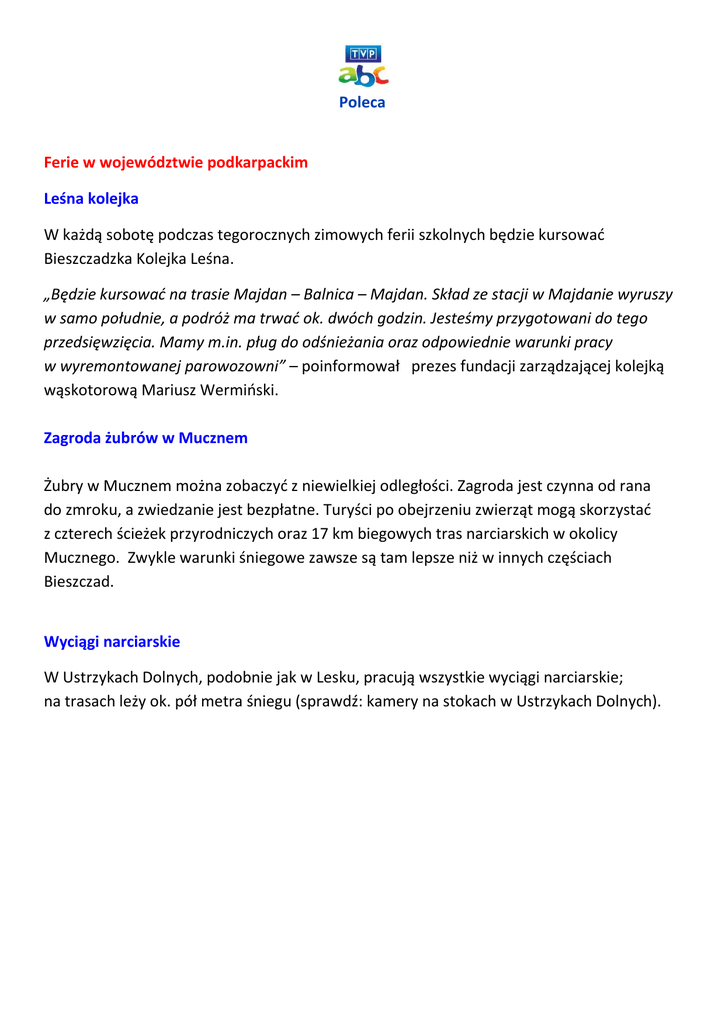 TVP
abc
Poleca

Ferie w województwie podkarpackim

Leśna kolejka

W każdą sobotę podczas tegorocznych zimowych ferii szkolnych będzie kursować Bieszczadzka Kolejka Leśna.

„Będzie kursować na trasie Majdan – Balnica – Majdan. Skład ze stacji w Majdanie wyruszy w samo południe, a podróż ma trwać ok. dwóch godzin. Jesteśmy przygotowani do tego przedsięwzięcia. Mamy m.in. pług do odśnieżania oraz odpowiednie warunki pracy w wyremontowanej parowozowni” – poinformował prezes fundacji zarządzającej kolejką wąskotorową Mariusz Wermiński.

Zagroda żubrów w Mucznem

Żubry w Mucznem można zobaczyć z niewielkiej odległości. Zagroda jest czynna od rana do zmroku, a zwiedzanie jest bezpłatne. Turyści po obejrzeniu zwierząt mogą skorzystać z czterech ścieżek przyrodniczych oraz 17 km biegowych tras narciarskich w okolicy Mucznego. Zwykle warunki śniegowe zawsze są tam lepsze niż w innych częściach Bieszczad.

Wyciągi narciarskie

W Ustrzykach Dolnych, podobnie jak w Lesku, pracują wszystkie wyciągi narciarskie; na trasach leży ok. pół metra śniegu (sprawdź: kamery na stokach w Ustrzykach Dolnych).